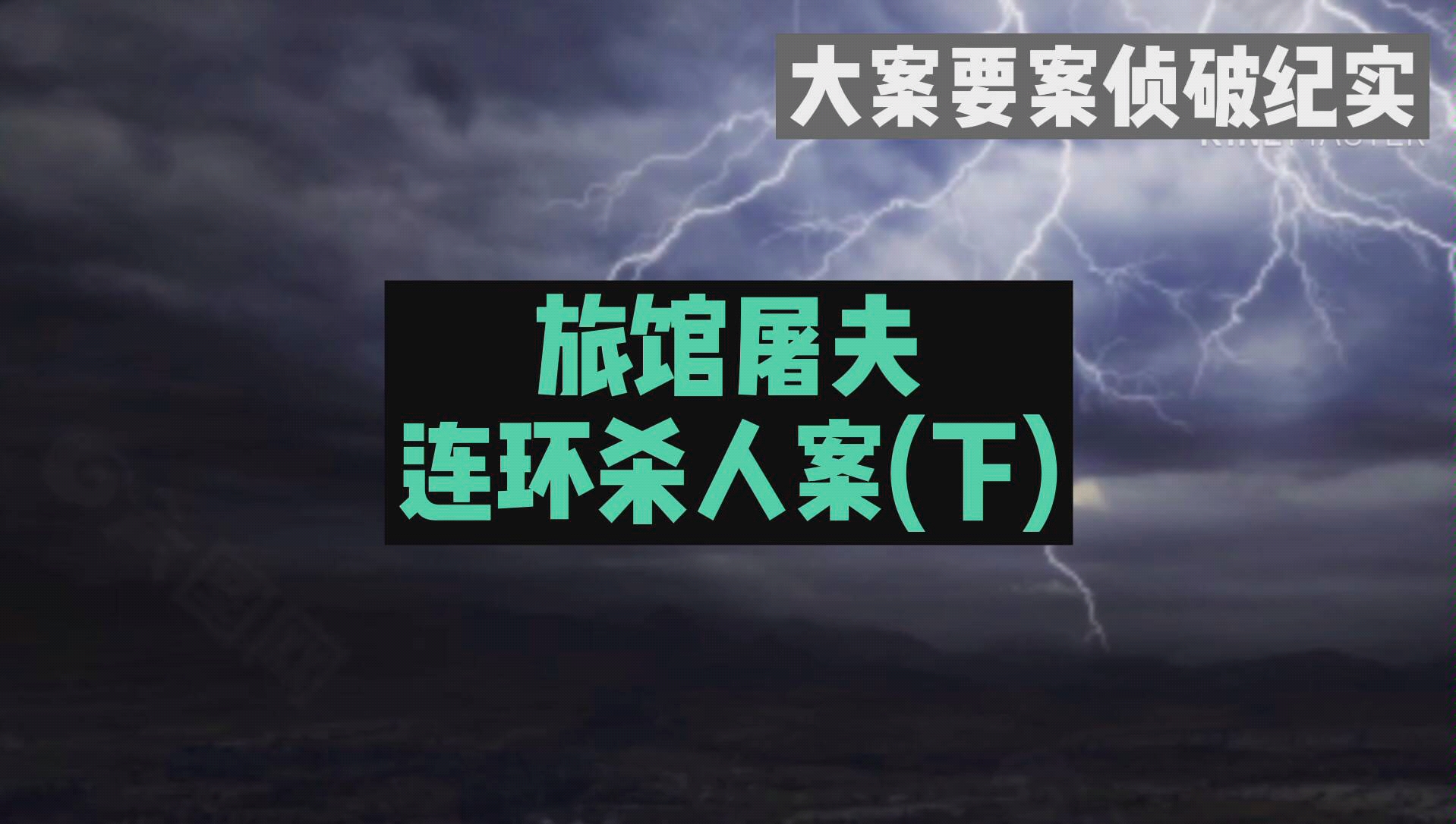 大案要案侦破纪实

KINEMASTER

旅馆屠夫
连环杀人案(下)